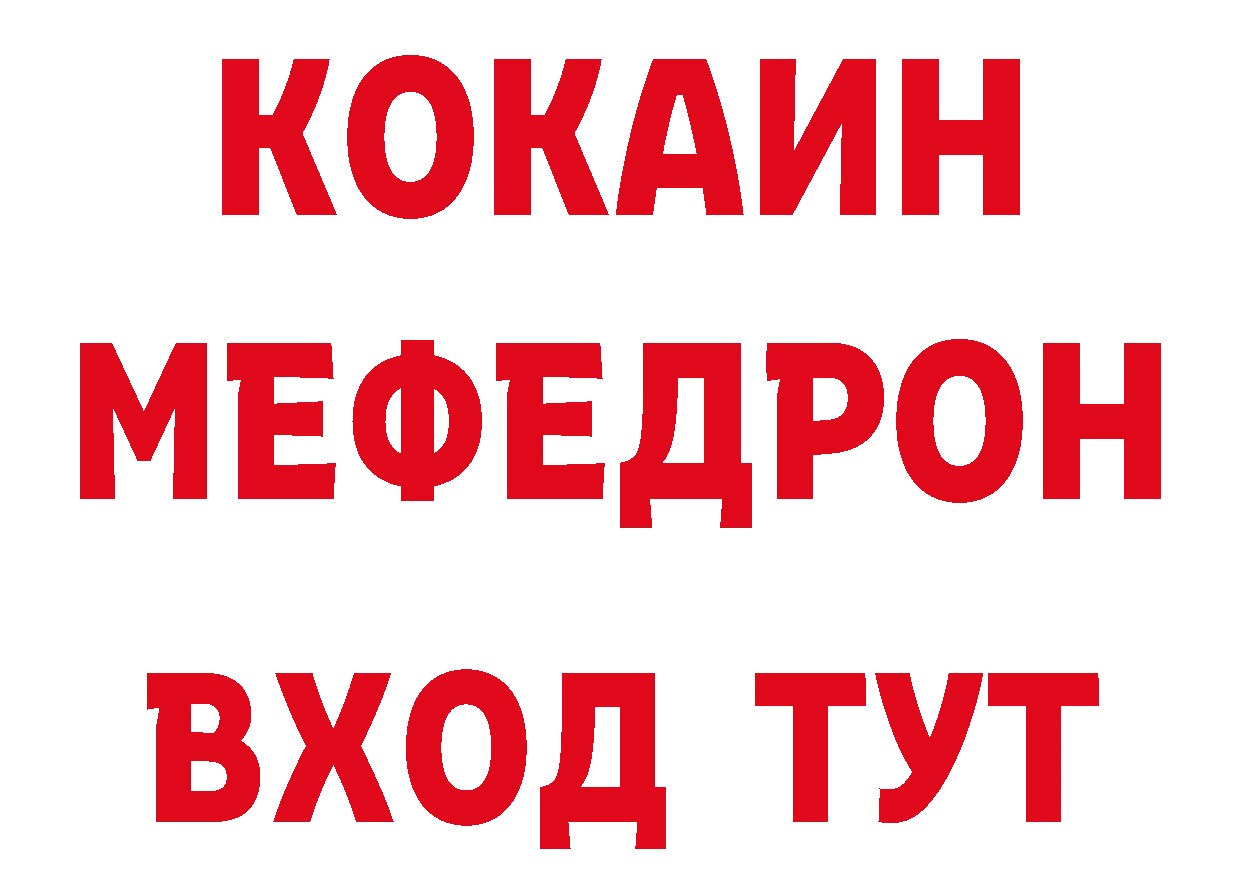 КОКАИН
МЕФЕДРОН
ВХОД ТУТ